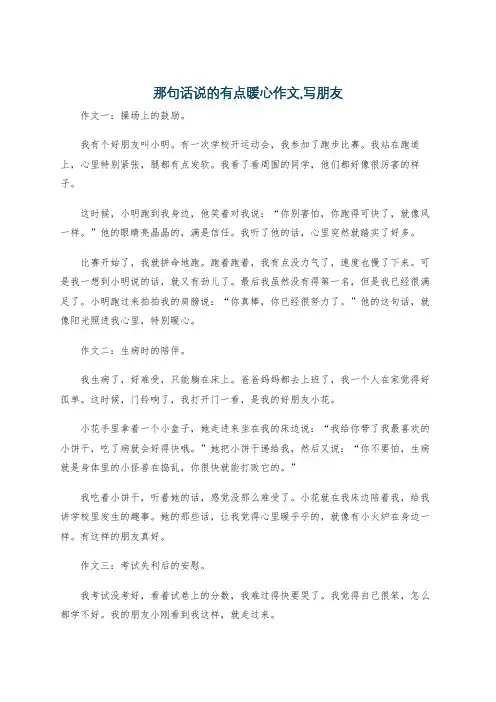 那句话说的有点暖心作文,写朋友

作文一：操场上的鼓励。

我有个好朋友叫小明。有一次学校开运动会，我参加了跑步比赛。我站在跑道上，心里特别紧张，腿都有点发软。我看了看周围的同学，他们都好像很厉害的样子。

这时候，小明跑到我身边，他笑着对我说：“你别害怕，你跑得可快了，就像风一样。”他的眼睛亮晶晶的，满是信任。我听了他的话，心里突然就踏实了好多。

比赛开始了，我就拼命地跑。跑着跑着，我有点没力气了，速度也慢了下来。可是我一想到小明说的话，就又有劲儿了。最后我虽然没有得第一名，但是我已经很满足了。小明跑过来拍拍我的肩膀说：“你真棒，你已经很努力了。”他的这句话，就像阳光照进我心里，特别暖心。

作文二：生病时的陪伴。

我生病了，好难受，只能躺在床上。爸爸妈妈都去上班了，我一个人在家觉得好孤单。这时候，门铃响了，我打开门一看，是我的好朋友小花。

小花手里拿着一个小盒子，她走进来坐在我的床边说：“我给你带了我最喜欢的小饼干，吃了病就会好得快哦。”她把小饼干递给我，然后又说：“你不要怕，生病就是身体里的小怪兽在捣乱，你很快就能打败它的。”

我吃着小饼干，听着她的话，感觉没那么难受了。小花就在我床边陪着我，给我讲学校里发生的趣事。她的那些话，让我觉得心里暖乎乎的，就像有小火炉在身边一样。有这样的朋友真好。

作文三：考试失利后的安慰。

我考试没考好，看着试卷上的分数，我难过得快要哭了。我觉得自己很笨，怎么都学不好。我的朋友小刚看到我这样，就走过来。